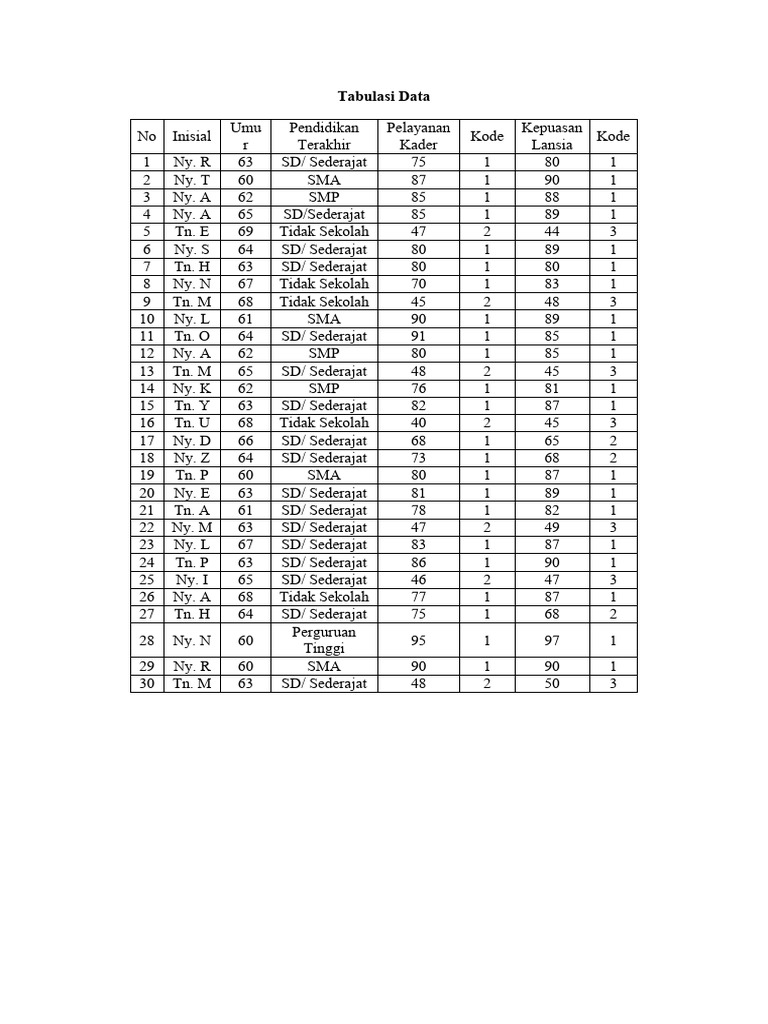 Tabulasi Data

| No | Inisial | Umur | Pendidikan Terakhir | Pelayanan Kader | Kode | Kepuasan Lansia | Kode |
|---|---|---|---|---|---|---|---|
| 1 | Ny. R | 63 | SD/ Sederajat | 75 | 1 | 80 | 1 |
| 2 | Ny. T | 60 | SMA | 87 | 1 | 90 | 1 |
| 3 | Ny. A | 62 | SMP | 85 | 1 | 88 | 1 |
| 4 | Ny. A | 65 | SD/Sederajat | 85 | 1 | 89 | 1 |
| 5 | Tn. E | 69 | Tidak Sekolah | 47 | 2 | 44 | 3 |
| 6 | Ny. S | 64 | SD/ Sederajat | 80 | 1 | 89 | 1 |
| 7 | Tn. H | 63 | SD/ Sederajat | 80 | 1 | 80 | 1 |
| 8 | Ny. N | 67 | Tidak Sekolah | 70 | 1 | 83 | 1 |
| 9 | Tn. M | 68 | Tidak Sekolah | 45 | 2 | 48 | 3 |
| 10 | Ny. L | 61 | SMA | 90 | 1 | 89 | 1 |
| 11 | Tn. O | 64 | SD/ Sederajat | 91 | 1 | 85 | 1 |
| 12 | Ny. A | 62 | SMP | 80 | 1 | 85 | 1 |
| 13 | Tn. M | 65 | SD/ Sederajat | 48 | 2 | 45 | 3 |
| 14 | Ny. K | 62 | SMP | 76 | 1 | 81 | 1 |
| 15 | Tn. Y | 63 | SD/ Sederajat | 82 | 1 | 87 | 1 |
| 16 | Tn. U | 68 | Tidak Sekolah | 40 | 2 | 45 | 3 |
| 17 | Ny. D | 66 | SD/ Sederajat | 68 | 1 | 65 | 2 |
| 18 | Ny. Z | 64 | SD/ Sederajat | 73 | 1 | 68 | 2 |
| 19 | Tn. P | 60 | SMA | 80 | 1 | 87 | 1 |
| 20 | Ny. E | 63 | SD/ Sederajat | 81 | 1 | 89 | 1 |
| 21 | Tn. A | 61 | SD/ Sederajat | 78 | 1 | 82 | 1 |
| 22 | Ny. M | 63 | SD/ Sederajat | 47 | 2 | 49 | 3 |
| 23 | Ny. L | 67 | SD/ Sederajat | 83 | 1 | 87 | 1 |
| 24 | Tn. P | 63 | SD/ Sederajat | 86 | 1 | 90 | 1 |
| 25 | Ny. I | 65 | SD/ Sederajat | 46 | 2 | 47 | 3 |
| 26 | Ny. A | 68 | Tidak Sekolah | 77 | 1 | 87 | 1 |
| 27 | Tn. H | 64 | SD/ Sederajat | 75 | 1 | 68 | 2 |
| 28 | Ny. N | 60 | Perguruan Tinggi | 95 | 1 | 97 | 1 |
| 29 | Ny. R | 60 | SMA | 90 | 1 | 90 | 1 |
| 30 | Tn. M | 63 | SD/ Sederajat | 48 | 2 | 50 | 3 |